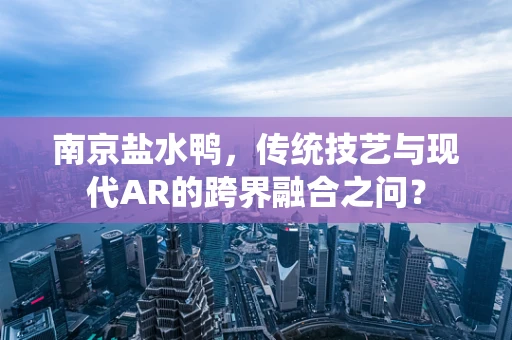 南京盐水鸭，传统技艺与现代AR的跨界融合之问？